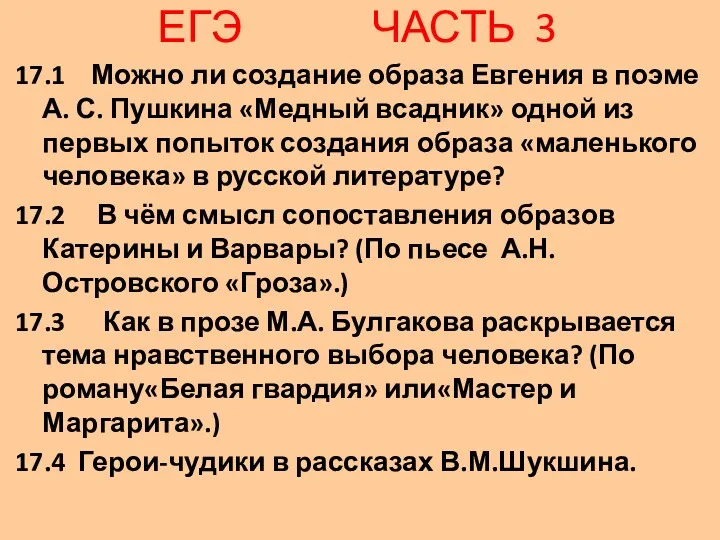 ЕГЭ ЧАСТЬ 3

17.1 Можно ли создание образа Евгения в поэме А. С. Пушкина «Медный всадник» одной из первых попыток создания образа «маленького человека» в русской литературе?

17.2 В чём смысл сопоставления образов Катерины и Варвары? (По пьесе А.Н. Островского «Гроза».)

17.3 Как в прозе М.А. Булгакова раскрывается тема нравственного выбора человека? (По роману«Белая гвардия» или«Мастер и Маргарита».)

17.4 Герои-чудики в рассказах В.М.Шукшина.